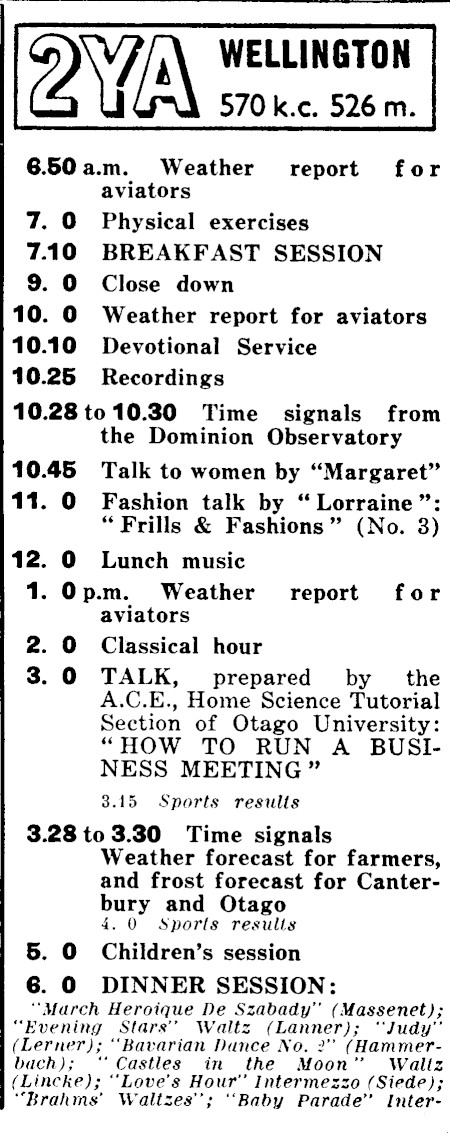 2YA WELLINGTON 570 k.c. 526 m.

6.50 a.m. Weather report for aviators

7. 0 Physical exercises

7.10 BREAKFAST SESSION

9. 0 Close down

10. 0 Weather report for aviators

10.10 Devotional Service

10.25 Recordings

10.28 to 10.30 Time signals from the Dominion Observatory

10.45 Talk to women by "Margaret"

11. 0 Fashion talk by "Lorraine": "Frills & Fashions" (No. 3)

12. 0 Lunch music

1. 0 p.m. Weather report for aviators

2. 0 Classical hour

3. 0 TALK, prepared by the A.C.E., Home Science Tutorial Section of Otago University: "HOW TO RUN A BUSINESS MEETING"

3.15 Sports results

3.28 to 3.30 Time signals
Weather forecast for farmers, and frost forecast for Canterbury and Otago
4. 0 Sports results

5. 0 Children's session

6. 0 DINNER SESSION:
"March Heroique De Szabady" (Massenet); "Evening Stars" Waltz (Lanner); "Judy" (Lerner); "Bavarian Dance No. 2" (Hammerbach); "Castles in the Moon" Waltz (Lincke); "Love's Hour" Intermezzo (Siede); "Brahms' Waltzes"; "Baby Parade" Inter-